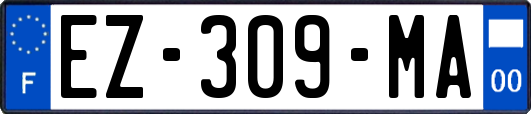 F

EZ-309-MA

00